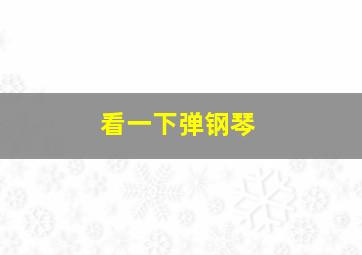 看一下弹钢琴